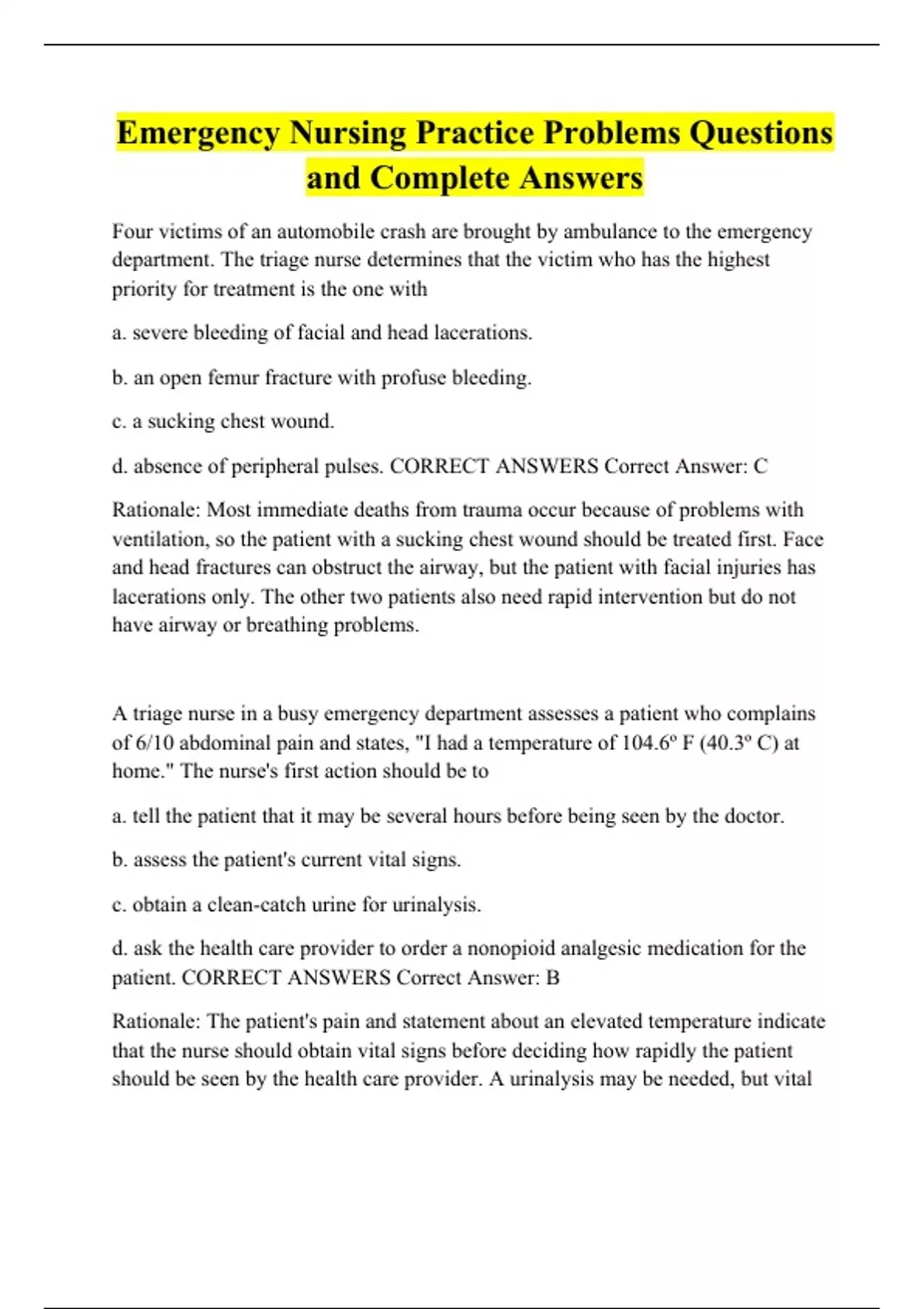 Emergency Nursing Practice Problems Questions and Complete Answers

Four victims of an automobile crash are brought by ambulance to the emergency department. The triage nurse determines that the victim who has the highest priority for treatment is the one with

a. severe bleeding of facial and head lacerations.

b. an open femur fracture with profuse bleeding.

c. a sucking chest wound.

d. absence of peripheral pulses. CORRECT ANSWERS Correct Answer: C

Rationale: Most immediate deaths from trauma occur because of problems with ventilation, so the patient with a sucking chest wound should be treated first. Face and head fractures can obstruct the airway, but the patient with facial injuries has lacerations only. The other two patients also need rapid intervention but do not have airway or breathing problems.

A triage nurse in a busy emergency department assesses a patient who complains of 6/10 abdominal pain and states, "I had a temperature of 104.6º F (40.3º C) at home." The nurse's first action should be to

a. tell the patient that it may be several hours before being seen by the doctor.

b. assess the patient's current vital signs.

c. obtain a clean-catch urine for urinalysis.

d. ask the health care provider to order a nonopioid analgesic medication for the patient. CORRECT ANSWERS Correct Answer: B

Rationale: The patient's pain and statement about an elevated temperature indicate that the nurse should obtain vital signs before deciding how rapidly the patient should be seen by the health care provider. A urinalysis may be needed, but vital